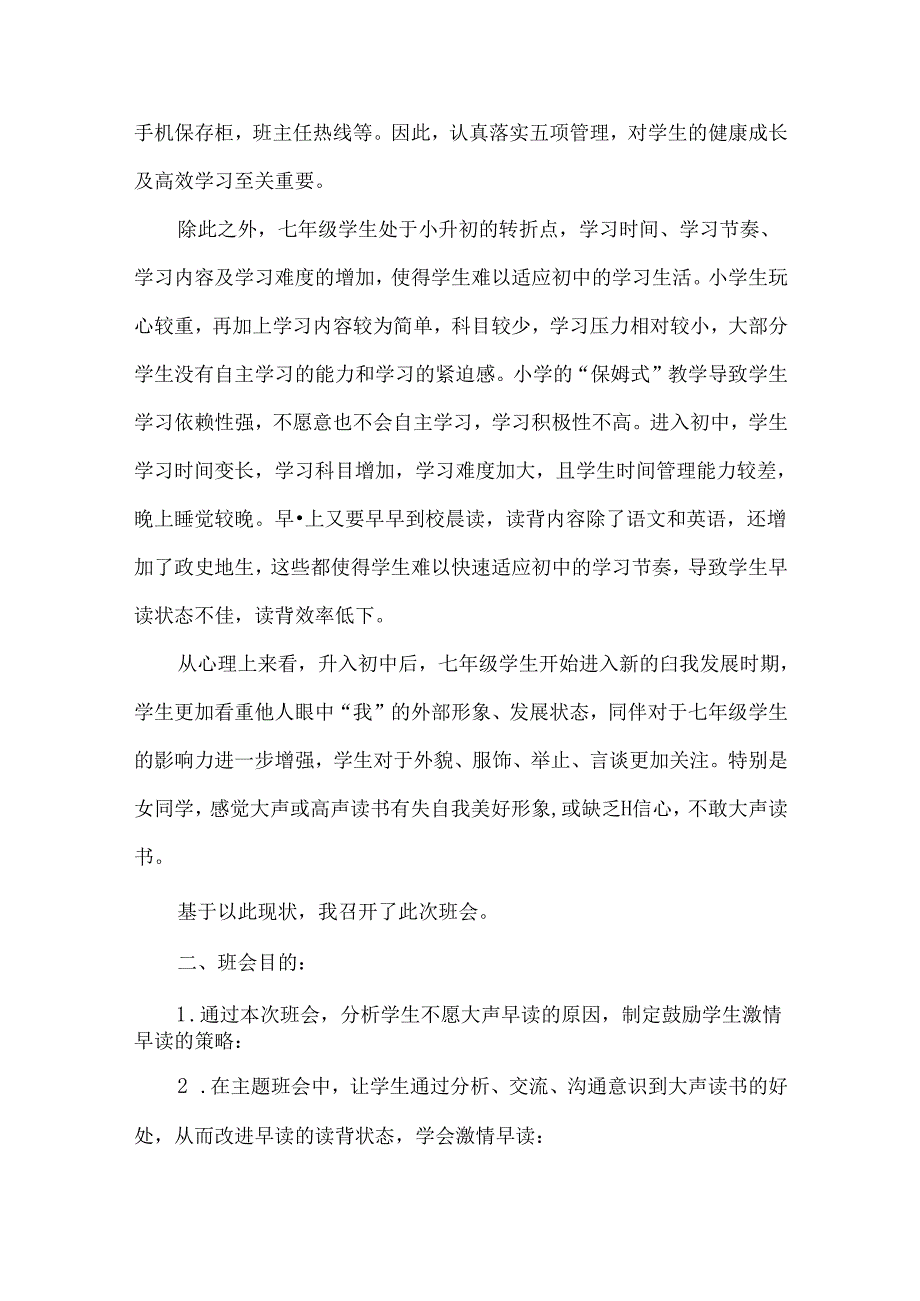 手机保存柜，班主任热线等。因此，认真落实五项管理，对学生的健康成长及高效学习至关重要。

除此之外，七年级学生处于小升初的转折点，学习时间、学习节奏、学习内容及学习难度的增加，使得学生难以适应初中的学习生活。小学生玩心较重，再加上学习内容较为简单，科目较少，学习压力相对较小，大部分学生没有自主学习的能力和学习的紧迫感。小学的“保姆式”教学导致学生学习依赖性强，不愿意也不会自主学习，学习积极性不高。进入初中，学生学习时间变长，学习科目增加，学习难度加大，且学生时间管理能力较差，晚上睡觉较晚。早•上又要早早到校晨读，读背内容除了语文和英语，还增加了政史地生，这些都使得学生难以快速适应初中的学习节奏，导致学生早读状态不佳，读背效率低下。

从心理上来看，升入初中后，七年级学生开始进入新的白我发展时期，学生更加看重他人眼中“我”的外部形象、发展状态，同伴对于七年级学生的影响力进一步增强，学生对于外貌、服饰、举止、言谈更加关注。特别是女同学，感觉大声或高声读书有失自我美好形象,或缺乏H信心，不敢大声读书。

基于以此现状，我召开了此次班会。

二、班会目的：

1.通过本次班会，分析学生不愿大声早读的原因，制定鼓励学生激情早读的策略：

2 .在主题班会中，让学生通过分析、交流、沟通意识到大声读书的好处，从而改进早读的读背状态，学会激情早读：